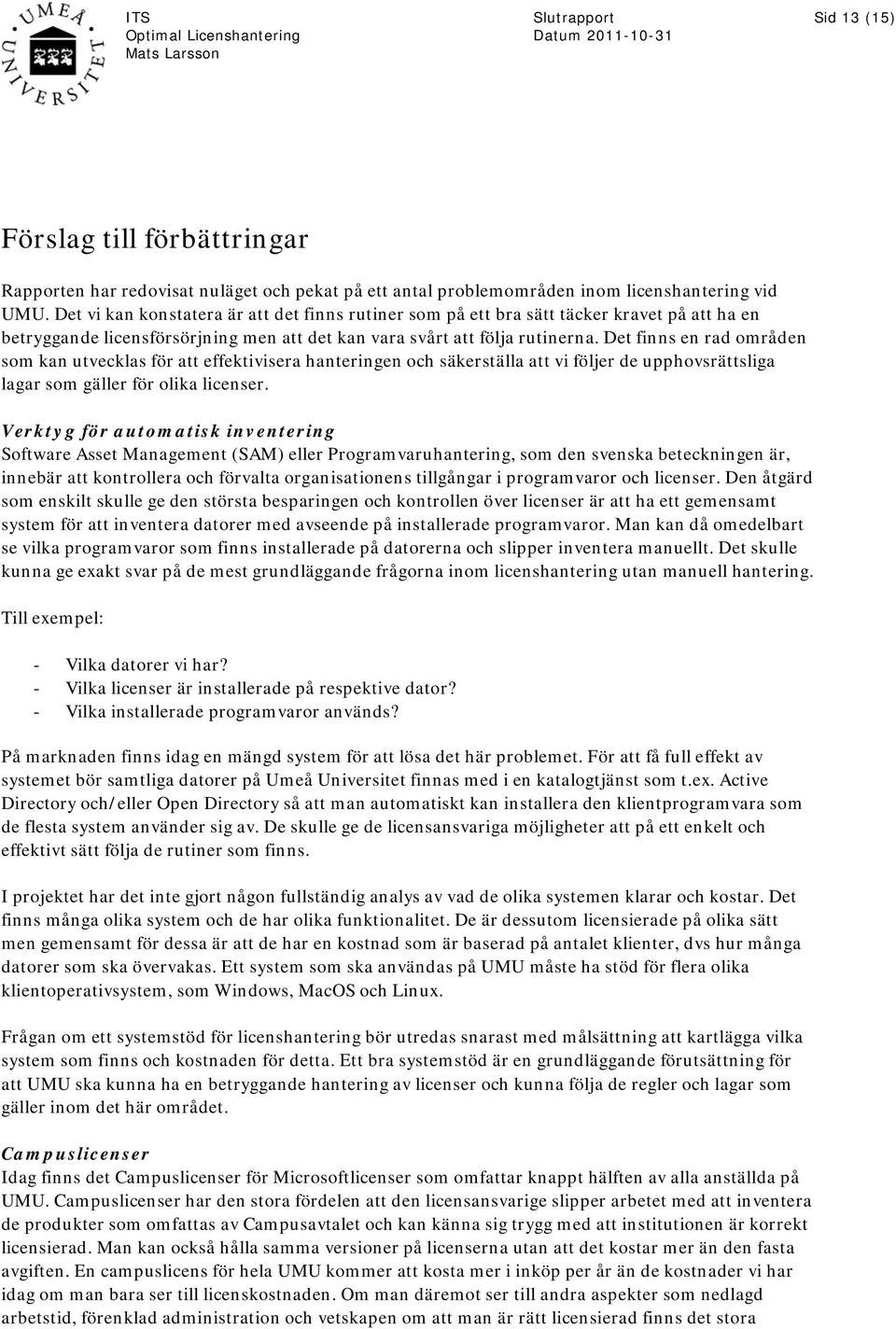 UMEÅ UNIVERSITET

ITS
Optimal Licenshantering
Mats Larsson

Slutrapport
Datum 2011-10-31

Sid 13 (15)

Förslag till förbättringar

Rapporten har redovisat nuläget och pekat på ett antal problemområden inom licenshantering vid UMU. Det vi kan konstatera är att det finns rutiner som på ett bra sätt täcker kravet på att ha en betryggande licensförsörjning men att det kan vara svårt att följa rutinerna. Det finns en rad områden som kan utvecklas för att effektivisera hanteringen och säkerställa att vi följer de upphovsrättsliga lagar som gäller för olika licenser.

Verktyg för automatisk inventering
Software Asset Management (SAM) eller Programvaruhantering, som den svenska beteckningen är, innebär att kontrollera och förvalta organisationens tillgångar i programvaror och licenser. Den åtgärd som enskilt skulle ge den största besparingen och kontrollen över licenser är att ha ett gemensamt system för att inventera datorer med avseende på installerade programvaror. Man kan då omedelbart se vilka programvaror som finns installerade på datorerna och slipper inventera manuellt. Det skulle kunna ge exakt svar på de mest grundläggande frågorna inom licenshantering utan manuell hantering.

Till exempel:

- Vilka datorer vi har?
- Vilka licenser är installerade på respektive dator?
- Vilka installerade programvaror används?

På marknaden finns idag en mängd system för att lösa det här problemet. För att få full effekt av systemet bör samtliga datorer på Umeå Universitet finnas med i en katalogtjänst som t.ex. Active Directory och/eller Open Directory så att man automatiskt kan installera den klientprogramvara som de flesta system använder sig av. De skulle ge de licensansvariga möjligheter att på ett enkelt och effektivt sätt följa de rutiner som finns.

I projektet har det inte gjort någon fullständig analys av vad de olika systemen klarar och kostar. Det finns många olika system och de har olika funktionalitet. De är dessutom licensierade på olika sätt men gemensamt för dessa är att de har en kostnad som är baserad på antalet klienter, dvs hur många datorer som ska övervakas. Ett system som ska användas på UMU måste ha stöd för flera olika klientoperativsystem, som Windows, MacOS och Linux.

Frågan om ett systemstöd för licenshantering bör utredas snarast med målsättning att kartlägga vilka system som finns och kostnaden för detta. Ett bra systemstöd är en grundläggande förutsättning för att UMU ska kunna ha en betryggande hantering av licenser och kunna följa de regler och lagar som gäller inom det här området.

Campuslicenser
Idag finns det Campuslicenser för Microsoftlicenser som omfattar knappt hälften av alla anställda på UMU. Campuslicenser har den stora fördelen att den licensansvarige slipper arbetet med att inventera de produkter som omfattas av Campusavtalet och kan känna sig trygg med att institutionen är korrekt licensierad. Man kan också hålla samma versioner på licenserna utan att det kostar mer än den fasta avgiften. En campuslicens för hela UMU kommer att kosta mer i inköp per år än de kostnader vi har idag om man bara ser till licenskostnaden. Om man däremot ser till andra aspekter som nedlagd arbetstid, förenklad administration och vetskapen om att man är rätt licensierad finns det stora